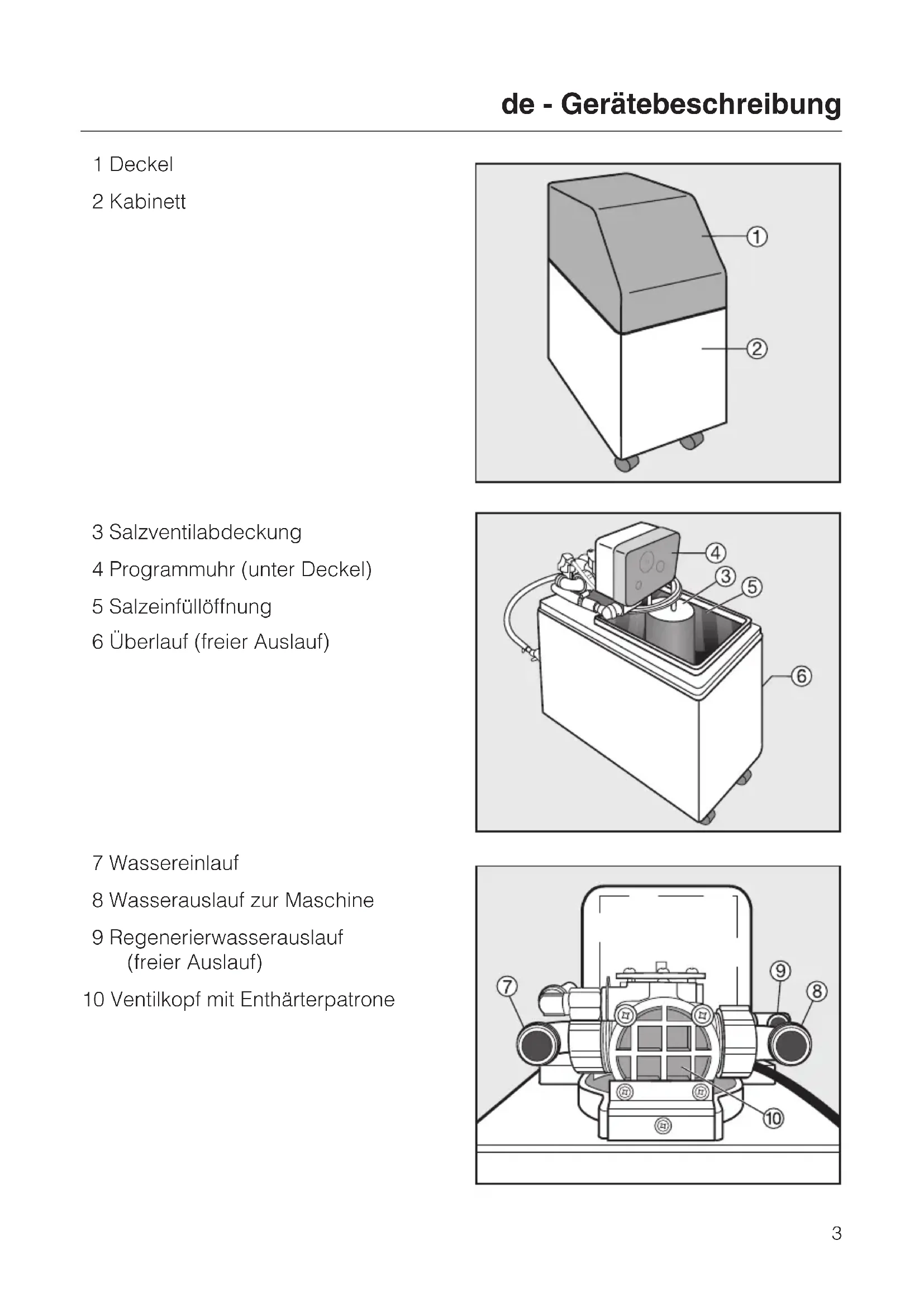 de - Gerätebeschreibung

1 Deckel

2 Kabinett

①

②

3 Salzventilabdeckung

4 Programmuhr (unter Deckel)

5 Salzeinfüllöffnung

6 Überlauf (freier Auslauf)

④

③

⑤

⑥

7 Wassereinlauf

8 Wasserauslauf zur Maschine

9 Regenerierwasserauslauf (freier Auslauf)

10 Ventilkopf mit Enthärterpatrone

⑦

⑨

⑧

⑩

3